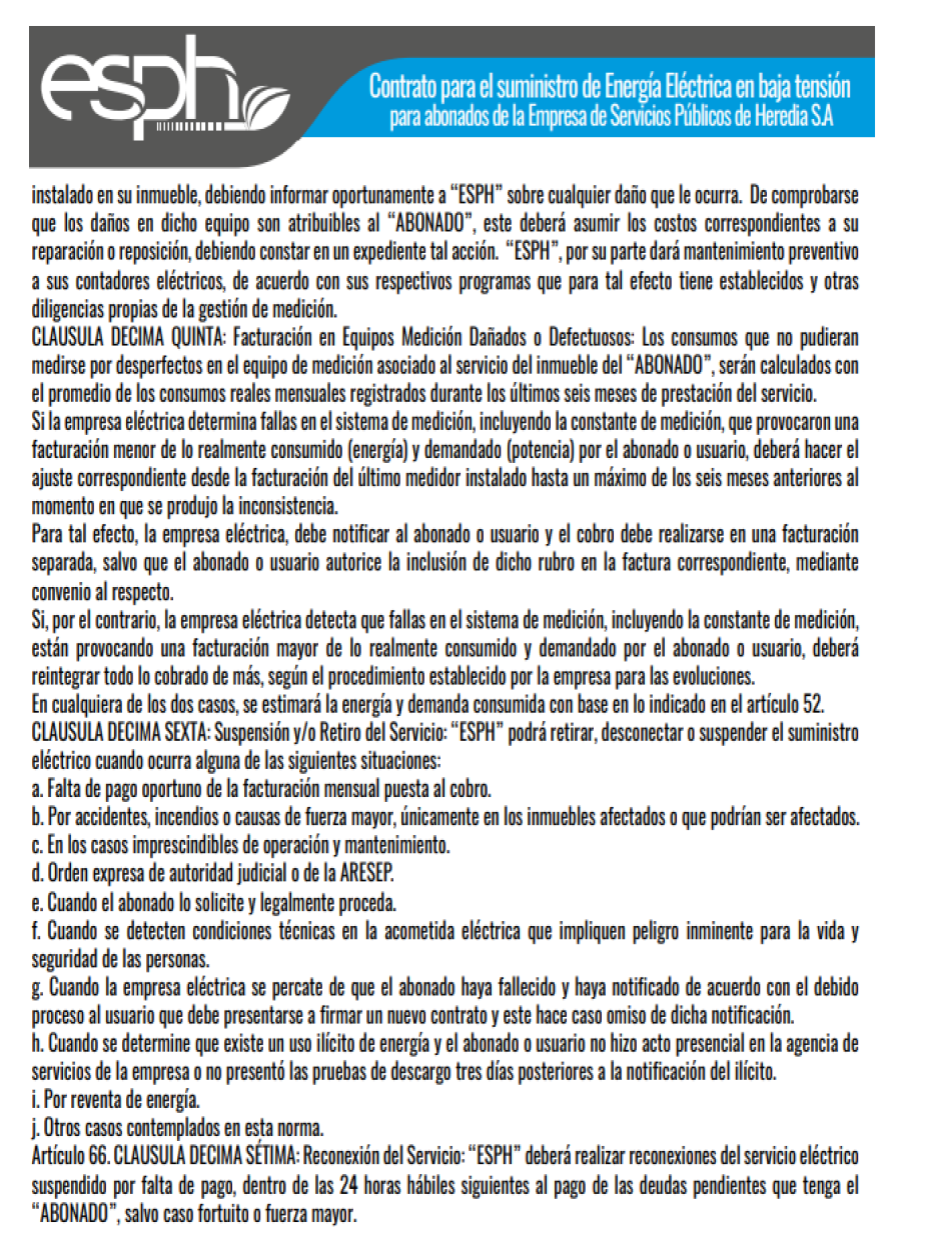 esph

Contrato para el suministro de Energía Eléctrica en baja tensión
para abonados de la Empresa de Servicios Públicos de Heredia S.A

instalado en su inmueble, debiendo informar oportunamente a "ESPH" sobre cualquier daño que le ocurra. De comprobarse que los daños en dicho equipo son atribuibles al "ABONADO", este deberá asumir los costos correspondientes a su reparación o reposición, debiendo constar en un expediente tal acción. "ESPH", por su parte dará mantenimiento preventivo a sus contadores eléctricos, de acuerdo con sus respectivos programas que para tal efecto tiene establecidos y otras diligencias propias de la gestión de medición.
CLAUSULA DECIMA QUINTA: Facturación en Equipos Medición Dañados o Defectuosos: Los consumos que no pudieran medirse por desperfectos en el equipo de medición asociado al servicio del inmueble del "ABONADO", serán calculados con el promedio de los consumos reales mensuales registrados durante los últimos seis meses de prestación del servicio.
Si la empresa eléctrica determina fallas en el sistema de medición, incluyendo la constante de medición, que provocaron una facturación menor de lo realmente consumido (energía) y demandado (potencia) por el abonado o usuario, deberá hacer el ajuste correspondiente desde la facturación del último medidor instalado hasta un máximo de los seis meses anteriores al momento en que se produjo la inconsistencia.
Para tal efecto, la empresa eléctrica, debe notificar al abonado o usuario y el cobro debe realizarse en una facturación separada, salvo que el abonado o usuario autorice la inclusión de dicho rubro en la factura correspondiente, mediante convenio al respecto.
Si, por el contrario, la empresa eléctrica detecta que fallas en el sistema de medición, incluyendo la constante de medición, están provocando una facturación mayor de lo realmente consumido y demandado por el abonado o usuario, deberá reintegrar todo lo cobrado de más, según el procedimiento establecido por la empresa para las evoluciones.
En cualquiera de los dos casos, se estimará la energía y demanda consumida con base en lo indicado en el artículo 52.
CLAUSULA DECIMA SEXTA: Suspensión y/o Retiro del Servicio: "ESPH" podrá retirar, desconectar o suspender el suministro eléctrico cuando ocurra alguna de las siguientes situaciones:
a. Falta de pago oportuno de la facturación mensual puesta al cobro.
b. Por accidentes, incendios o causas de fuerza mayor, únicamente en los inmuebles afectados o que podrían ser afectados.
c. En los casos imprescindibles de operación y mantenimiento.
d. Orden expresa de autoridad judicial o de la ARESEP.
e. Cuando el abonado lo solicite y legalmente proceda.
f. Cuando se detecten condiciones técnicas en la acometida eléctrica que impliquen peligro inminente para la vida y seguridad de las personas.
g. Cuando la empresa eléctrica se percate de que el abonado haya fallecido y haya notificado de acuerdo con el debido proceso al usuario que debe presentarse a firmar un nuevo contrato y este hace caso omiso de dicha notificación.
h. Cuando se determine que existe un uso ilícito de energía y el abonado o usuario no hizo acto presencial en la agencia de servicios de la empresa o no presentó las pruebas de descargo tres días posteriores a la notificación del ilícito.
i. Por reventa de energía.
j. Otros casos contemplados en esta norma.
Artículo 66. CLAUSULA DECIMA SÉTIMA: Reconexión del Servicio: "ESPH" deberá realizar reconexiones del servicio eléctrico suspendido por falta de pago, dentro de las 24 horas hábiles siguientes al pago de las deudas pendientes que tenga el "ABONADO", salvo caso fortuito o fuerza mayor.